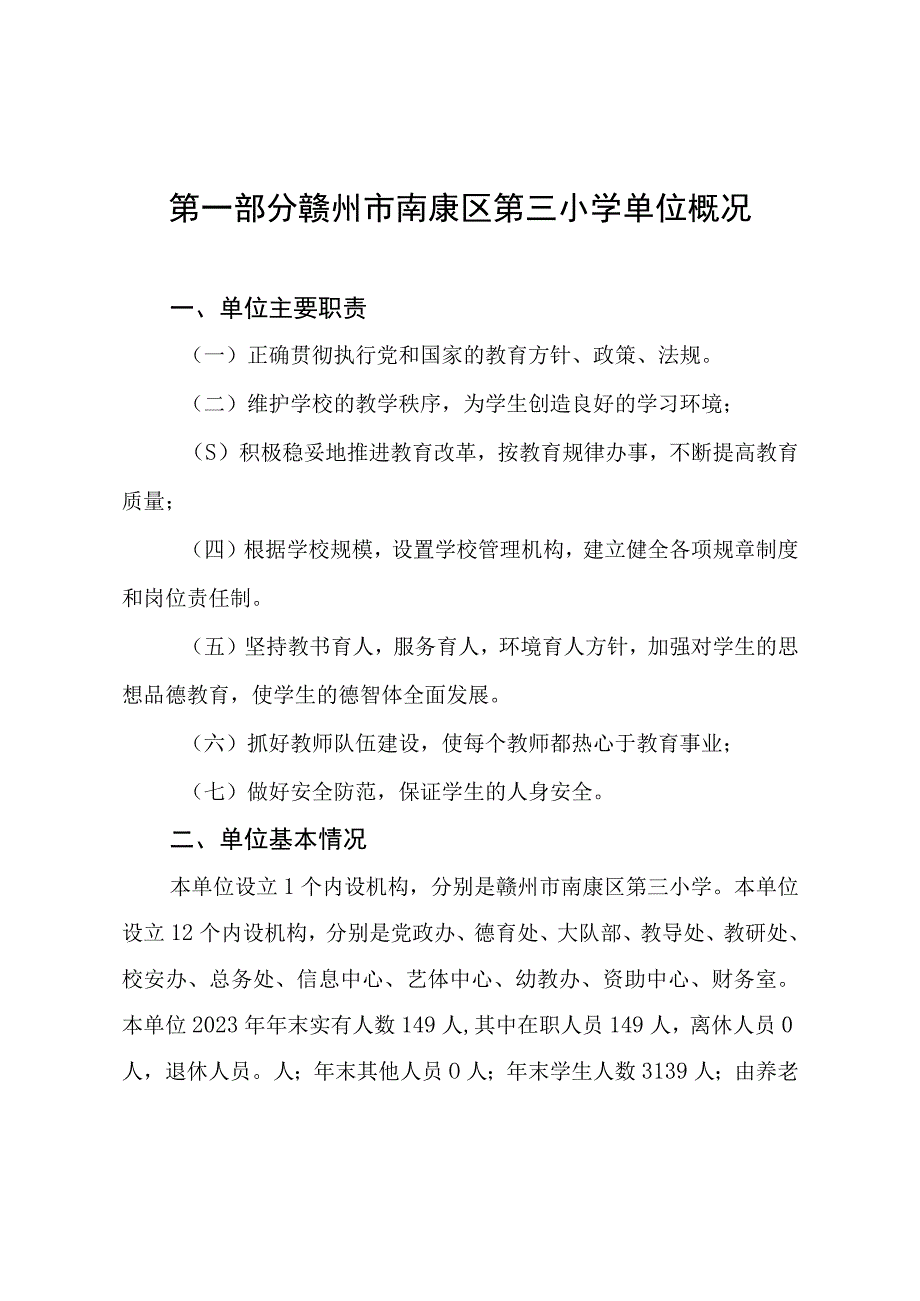 第一部分赣州市南康区第三小学单位概况

一、单位主要职责

（一）正确贯彻执行党和国家的教育方针、政策、法规。

（二）维护学校的教学秩序，为学生创造良好的学习环境；

（S）积极稳妥地推进教育改革，按教育规律办事，不断提高教育质量；

（四）根据学校规模，设置学校管理机构，建立健全各项规章制度和岗位责任制。

（五）坚持教书育人，服务育人，环境育人方针，加强对学生的思想品德教育，使学生的德智体全面发展。

（六）抓好教师队伍建设，使每个教师都热心于教育事业；

（七）做好安全防范，保证学生的人身安全。

二、单位基本情况

本单位设立1个内设机构，分别是赣州市南康区第三小学。本单位设立12个内设机构，分别是党政办、德育处、大队部、教导处、教研处、校安办、总务处、信息中心、艺体中心、幼教办、资助中心、财务室。本单位2023年年末实有人数149人，其中在职人员149人，离休人员0人，退休人员。人；年末其他人员0人；年末学生人数3139人；由养老